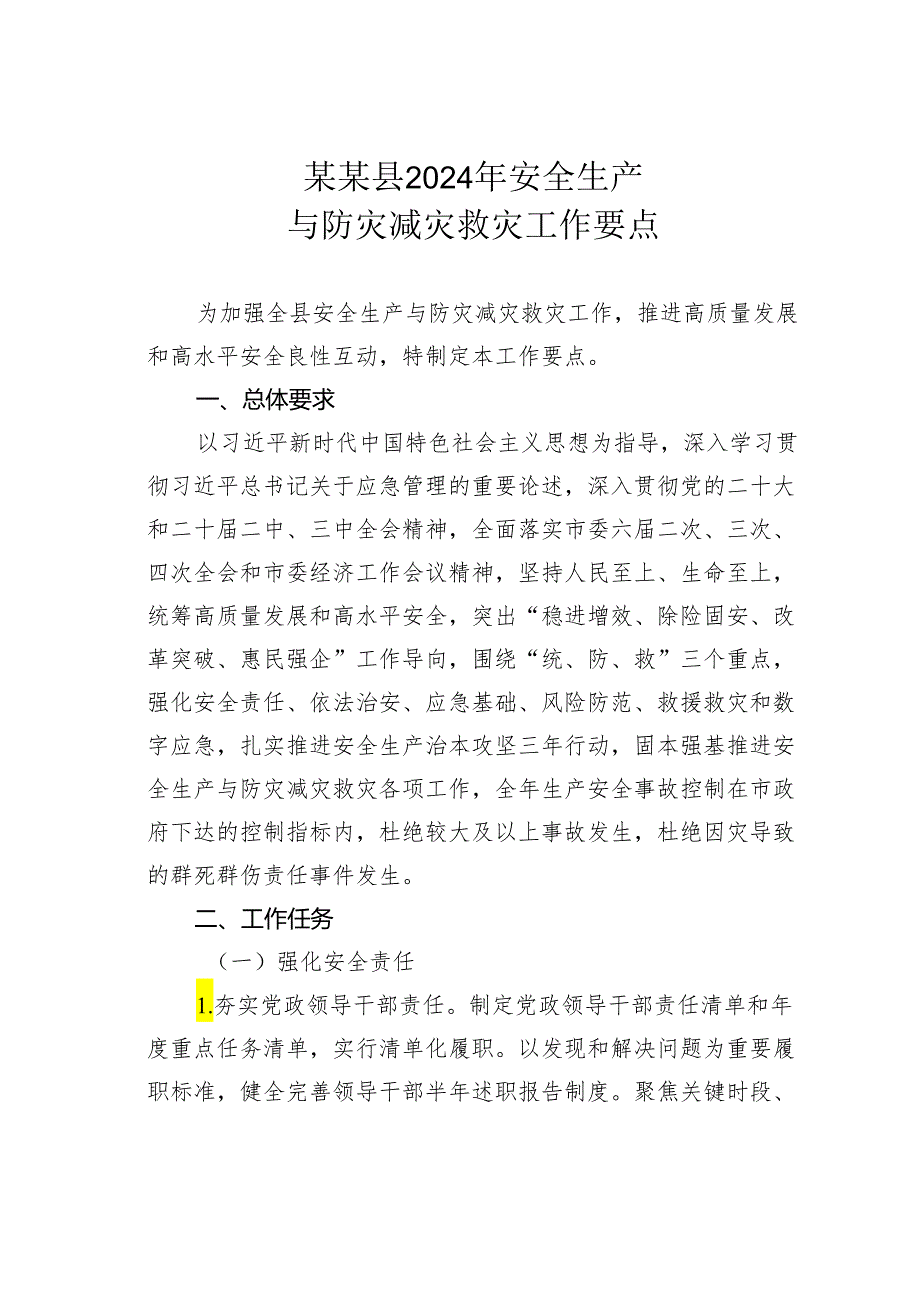 某某县2024年安全生产
与防灾减灾救灾工作要点

为加强全县安全生产与防灾减灾救灾工作，推进高质量发展和高水平安全良性互动，特制定本工作要点。

一、总体要求

以习近平新时代中国特色社会主义思想为指导，深入学习贯彻习近平总书记关于应急管理的重要论述，深入贯彻党的二十大和二十届二中、三中全会精神，全面落实市委六届二次、三次、四次全会和市委经济工作会议精神，坚持人民至上、生命至上，统筹高质量发展和高水平安全，突出“稳进增效、除险固安、改革突破、惠民强企”工作导向，围绕“统、防、救”三个重点，强化安全责任、依法治安、应急基础、风险防范、救援救灾和数字应急，扎实推进安全生产治本攻坚三年行动，固本强基推进安全生产与防灾减灾救灾各项工作，全年生产安全事故控制在市政府下达的控制指标内，杜绝较大及以上事故发生，杜绝因灾导致的群死群伤责任事件发生。

二、工作任务

（一）强化安全责任

1.夯实党政领导干部责任。制定党政领导干部责任清单和年度重点任务清单，实行清单化履职。以发现和解决问题为重要履职标准，健全完善领导干部半年述职报告制度。聚焦关键时段、